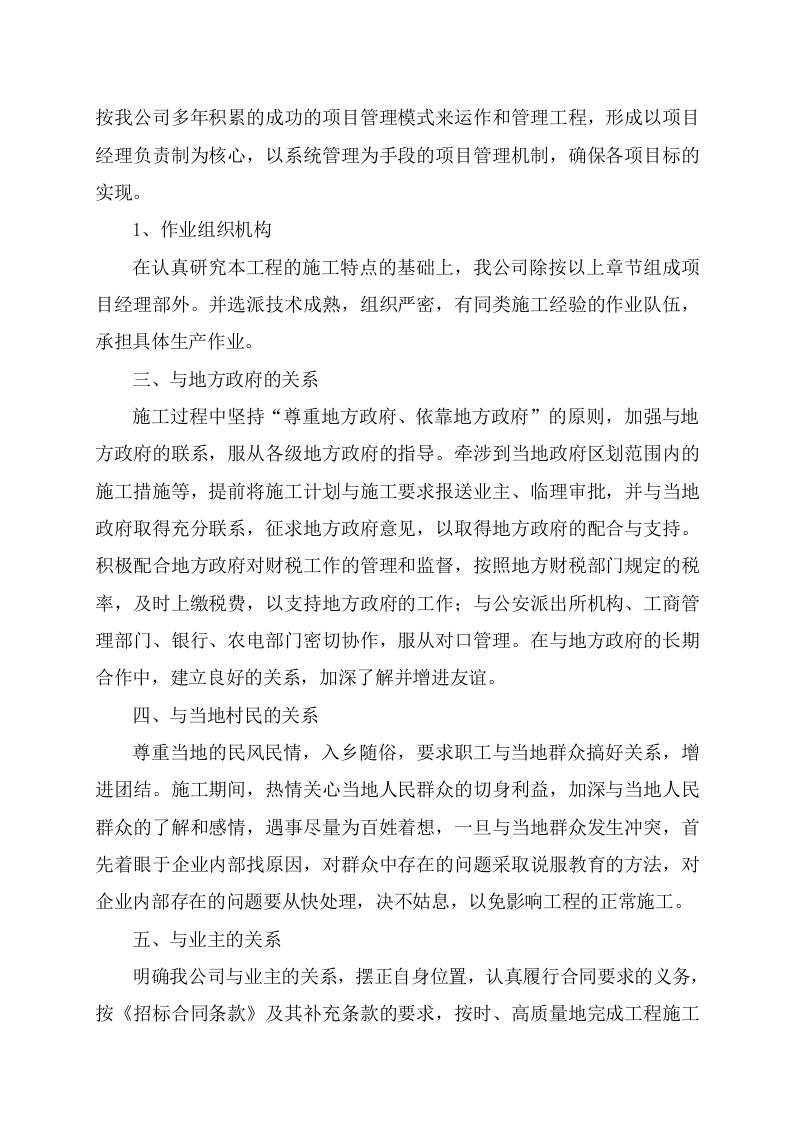 按我公司多年积累的成功的项目管理模式来运作和管理工程，形成以项目经理负责制为核心，以系统管理为手段的项目管理机制，确保各项目标的实现。

1、作业组织机构

在认真研究本工程的施工特点的基础上，我公司除按以上章节组成项目经理部外。并选派技术成熟，组织严密，有同类施工经验的作业队伍，承担具体生产作业。

三、与地方政府的关系

施工过程中坚持“尊重地方政府、依靠地方政府”的原则，加强与地方政府的联系，服从各级地方政府的指导。牵涉到当地政府区划范围内的施工措施等，提前将施工计划与施工要求报送业主、临理审批，并与当地政府取得充分联系，征求地方政府意见，以取得地方政府的配合与支持。积极配合地方政府对财税工作的管理和监督，按照地方财税部门规定的税率，及时上缴税费，以支持地方政府的工作；与公安派出所机构、工商管理部门、银行、农电部门密切协作，服从对口管理。在与地方政府的长期合作中，建立良好的关系，加深了解并增进友谊。

四、与当地村民的关系

尊重当地的民风民情，入乡随俗，要求职工与当地群众搞好关系，增进团结。施工期间，热情关心当地人民群众的切身利益，加深与当地人民群众的了解和感情，遇事尽量为百姓着想，一旦与当地群众发生冲突，首先着眼于企业内部找原因，对群众中存在的问题采取说服教育的方法，对企业内部存在的问题要从快处理，决不姑息，以免影响工程的正常施工。

五、与业主的关系

明确我公司与业主的关系，摆正自身位置，认真履行合同要求的义务，按《招标合同条款》及其补充条款的要求，按时、高质量地完成工程施工